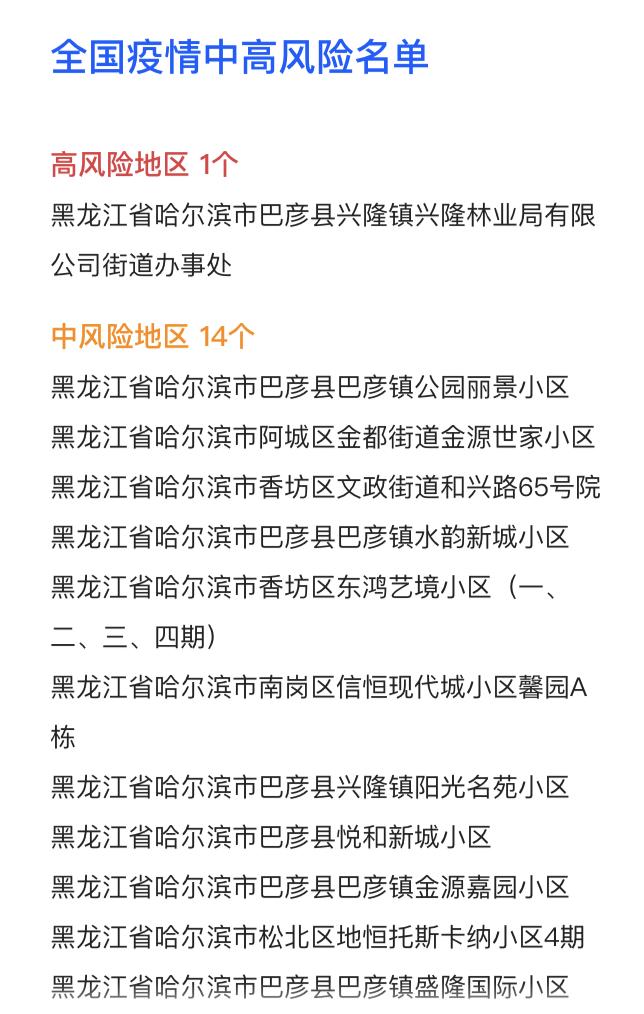 全国疫情中高风险名单

高风险地区 1个

黑龙江省哈尔滨市巴彦县兴隆镇兴隆林业局有限公司街道办事处

中风险地区 14个

黑龙江省哈尔滨市巴彦县巴彦镇公园丽景小区

黑龙江省哈尔滨市阿城区金都街道金源世家小区

黑龙江省哈尔滨市香坊区文政街道和兴路65号院

黑龙江省哈尔滨市巴彦县巴彦镇水韵新城小区

黑龙江省哈尔滨市香坊区东鸿艺境小区（一、二、三、四期）

黑龙江省哈尔滨市南岗区信恒现代城小区馨园A栋

黑龙江省哈尔滨市巴彦县兴隆镇阳光名苑小区

黑龙江省哈尔滨市巴彦县悦和新城小区

黑龙江省哈尔滨市巴彦县巴彦镇金源嘉园小区

黑龙江省哈尔滨市松北区地恒托斯卡纳小区4期

黑龙江省哈尔滨市巴彦县巴彦镇盛隆国际小区